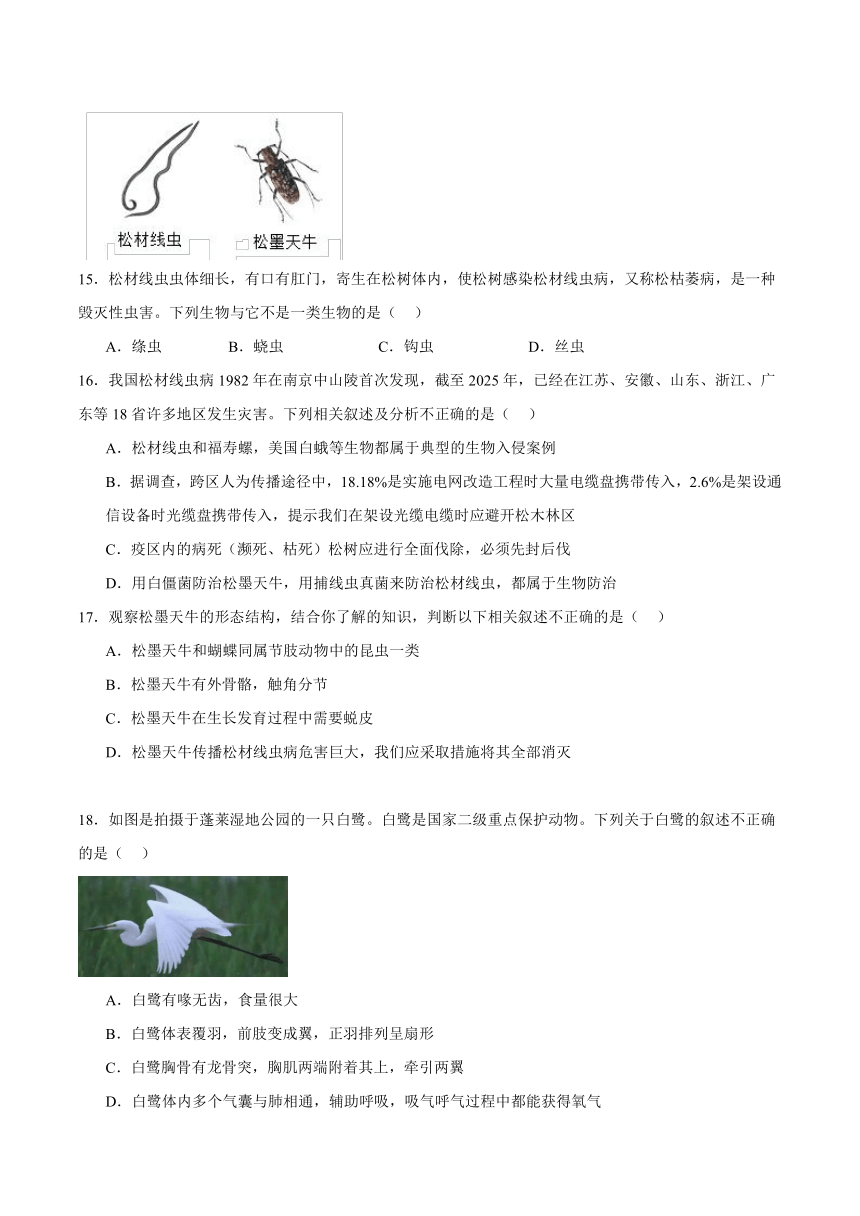 松材线虫　松墨天牛

15．松材线虫虫体细长，有口有肛门，寄生在松树体内，使松树感染松材线虫病，又称松枯萎病，是一种毁灭性虫害。下列生物与它不是一类生物的是（　）

A．绦虫　　B．蛲虫　　C．钩虫　　D．丝虫

16．我国松材线虫病 1982 年在南京中山陵首次发现，截至 2025 年，已经在江苏、安徽、山东、浙江、广东等 18 省许多地区发生灾害。下列相关叙述及分析不正确的是（　）

A．松材线虫和福寿螺，美国白蛾等生物都属于典型的生物入侵案例

B．据调查，跨区人为传播途径中，18.18%是实施电网改造工程时大量电缆盘携带传入，2.6%是架设通信设备时光缆盘携带传入，提示我们在架设光缆电缆时应避开松木林区

C．疫区内的病死（濒死、枯死）松树应进行全面伐除，必须先封后伐

D．用白僵菌防治松墨天牛，用捕线虫真菌来防治松材线虫，都属于生物防治

17．观察松墨天牛的形态结构，结合你了解的知识，判断以下相关叙述不正确的是（　）

A．松墨天牛和蝴蝶同属节肢动物中的昆虫一类

B．松墨天牛有外骨骼，触角分节

C．松墨天牛在生长发育过程中需要蜕皮

D．松墨天牛传播松材线虫病危害巨大，我们应采取措施将其全部消灭

18．如图是拍摄于蓬莱湿地公园的一只白鹭。白鹭是国家二级重点保护动物。下列关于白鹭的叙述不正确的是（　）

A．白鹭有喙无齿，食量很大

B．白鹭体表覆羽，前肢变成翼，正羽排列呈扇形

C．白鹭胸骨有龙骨突，胸肌两端附着其上，牵引两翼

D．白鹭体内多个气囊与肺相通，辅助呼吸，吸气呼气过程中都能获得氧气